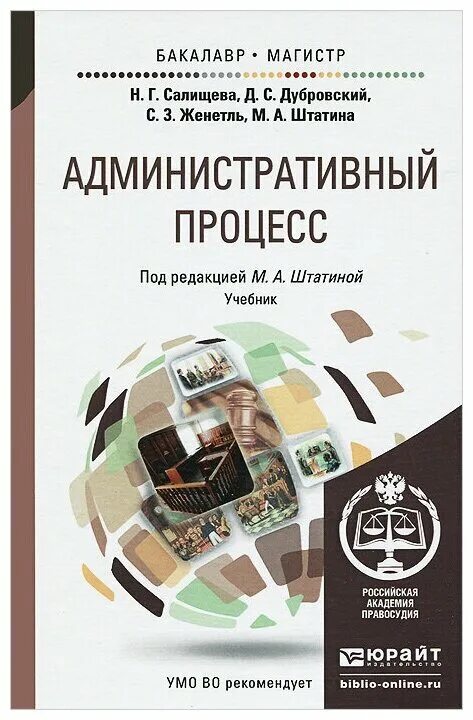 БАКАЛАВР • МАГИСТР

Н. Г. Салищева, Д. С. Дубровский,
С. З. Женетль, М. А. Штатина

АДМИНИСТРАТИВНЫЙ ПРОЦЕСС

Под редакцией М. А. Штатиной
Учебник

РОССИЙСКАЯ АКАДЕМИЯ ПРАВОСУДИЯ

ЮРАЙТ
издательство

УМО ВО рекомендует

biblio-online.ru